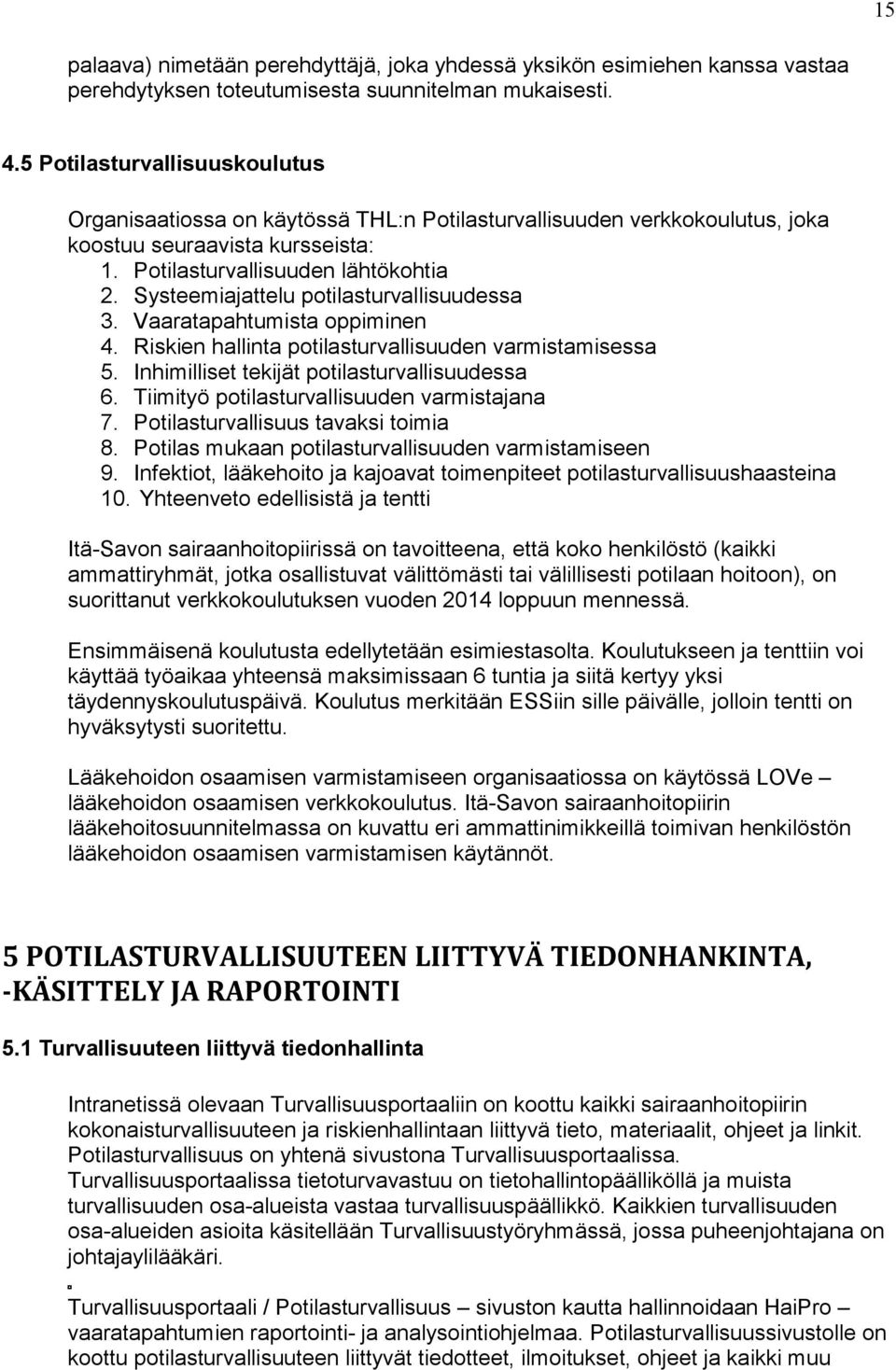 15

palaava) nimetään perehdyttäjä, joka yhdessä yksikön esimiehen kanssa vastaa perehdytyksen toteutumisesta suunnitelman mukaisesti.

4.5 Potilasturvallisuuskoulutus

Organisaatiossa on käytössä THL:n Potilasturvallisuuden verkkokoulutus, joka koostuu seuraavista kursseista:
1. Potilasturvallisuuden lähtökohtia
2. Systeemiajattelu potilasturvallisuudessa
3. Vaaratapahtumista oppiminen
4. Riskien hallinta potilasturvallisuuden varmistamisessa
5. Inhimilliset tekijät potilasturvallisuudessa
6. Tiimityö potilasturvallisuuden varmistajana
7. Potilasturvallisuus tavaksi toimia
8. Potilas mukaan potilasturvallisuuden varmistamiseen
9. Infektiot, lääkehoito ja kajoavat toimenpiteet potilasturvallisuushaasteina
10. Yhteenveto edellisistä ja tentti

Itä-Savon sairaanhoitopiirissä on tavoitteena, että koko henkilöstö (kaikki ammattiryhmät, jotka osallistuvat välittömästi tai välillisesti potilaan hoitoon), on suorittanut verkkokoulutuksen vuoden 2014 loppuun mennessä.

Ensimmäisenä koulutusta edellytetään esimiestasolta. Koulutukseen ja tenttiin voi käyttää työaikaa yhteensä maksimissaan 6 tuntia ja siitä kertyy yksi täydennyskoulutuspäivä. Koulutus merkitään ESSiin sille päivälle, jolloin tentti on hyväksytysti suoritettu.

Lääkehoidon osaamisen varmistamiseen organisaatiossa on käytössä LOVe – lääkehoidon osaamisen verkkokoulutus. Itä-Savon sairaanhoitopiirin lääkehoitosuunnitelmassa on kuvattu eri ammattinimikkeillä toimivan henkilöstön lääkehoidon osaamisen varmistamisen käytännöt.

5 POTILASTURVALLISUUTEEN LIITTYVÄ TIEDONHANKINTA, -KÄSITTELY JA RAPORTOINTI

5.1 Turvallisuuteen liittyvä tiedonhallinta

Intranetissä olevaan Turvallisuusportaaliin on koottu kaikki sairaanhoitopiirin kokonaisturvallisuuteen ja riskienhallintaan liittyvä tieto, materiaalit, ohjeet ja linkit. Potilasturvallisuus on yhtenä sivustona Turvallisuusportaalissa. Turvallisuusportaalissa tietoturvavastuu on tietohallintopäälliköllä ja muista turvallisuuden osa-alueista vastaa turvallisuuspäällikkö. Kaikkien turvallisuuden osa-alueiden asioita käsitellään Turvallisuustyöryhmässä, jossa puheenjohtajana on johtajaylilääkäri.

Turvallisuusportaali / Potilasturvallisuus – sivuston kautta hallinnoidaan HaiPro – vaaratapahtumien raportointi- ja analysointiohjelmaa. Potilasturvallisuussivustolle on koottu potilasturvallisuuteen liittyvät tiedotteet, ilmoitukset, ohjeet ja kaikki muu